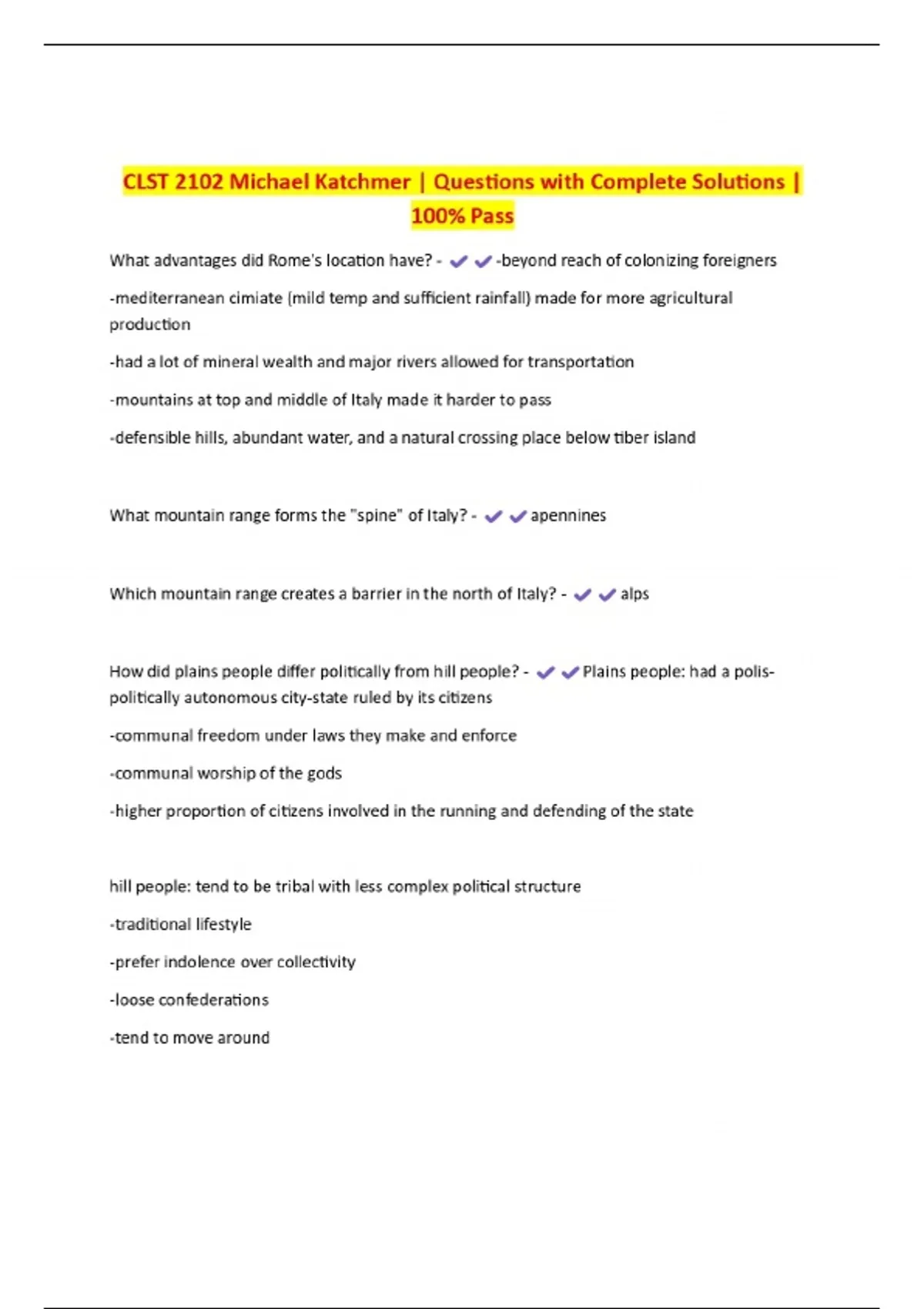 CLST 2102 Michael Katchmer | Questions with Complete Solutions | 100% Pass

What advantages did Rome's location have? - ✔✔-beyond reach of colonizing foreigners

-mediterranean cimiate (mild temp and sufficient rainfall) made for more agricultural production

-had a lot of mineral wealth and major rivers allowed for transportation

-mountains at top and middle of Italy made it harder to pass

-defensible hills, abundant water, and a natural crossing place below tiber island

What mountain range forms the "spine" of Italy? - ✔✔apennines

Which mountain range creates a barrier in the north of Italy? - ✔✔alps

How did plains people differ politically from hill people? - ✔✔Plains people: had a polis- politically autonomous city-state ruled by its citizens

-communal freedom under laws they make and enforce

-communal worship of the gods

-higher proportion of citizens involved in the running and defending of the state

hill people: tend to be tribal with less complex political structure

-traditional lifestyle

-prefer indolence over collectivity

-loose confederations

-tend to move around